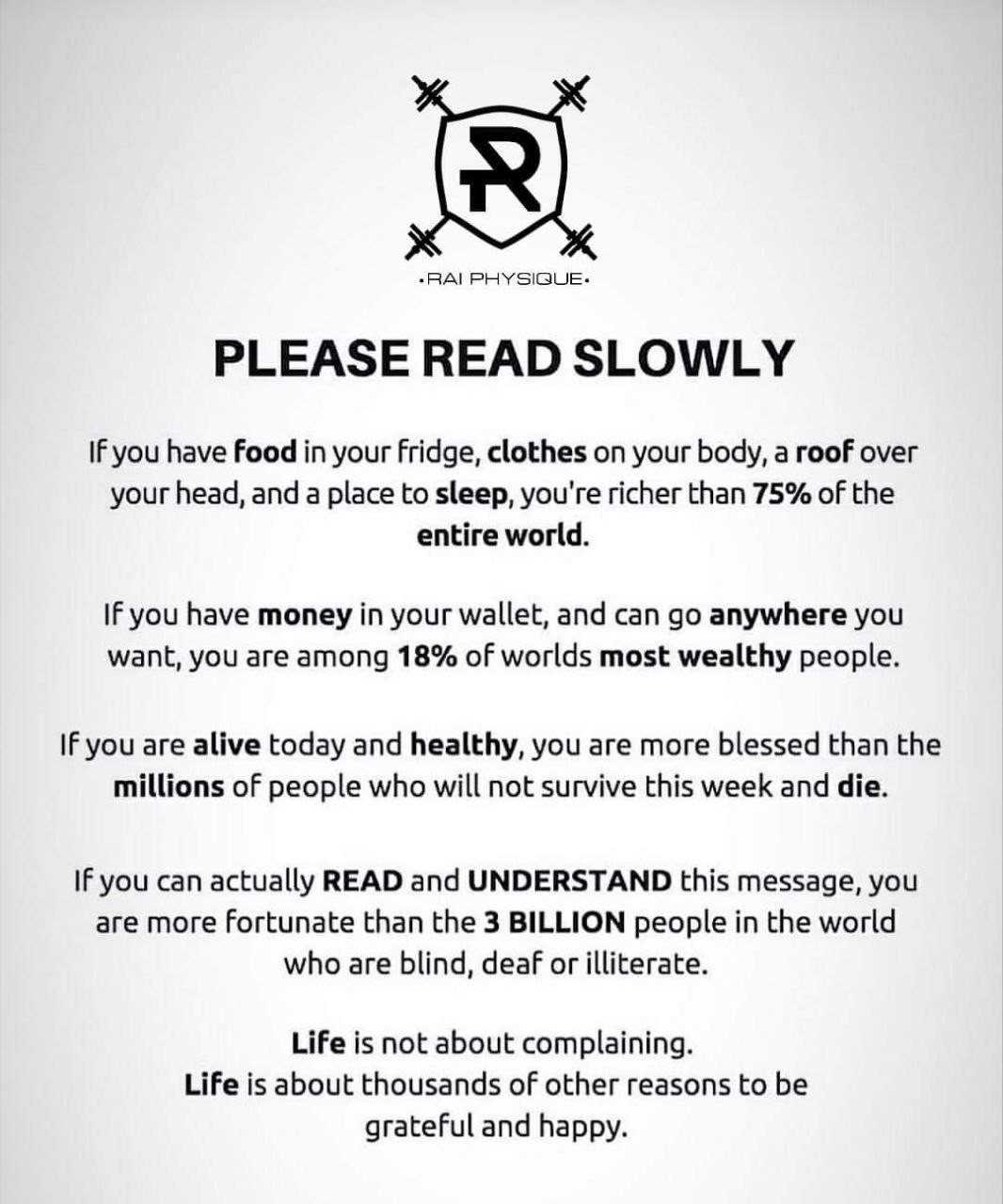 •RAI PHYSIQUE•

PLEASE READ SLOWLY

If you have food in your fridge, clothes on your body, a roof over your head, and a place to sleep, you're richer than 75% of the entire world.

If you have money in your wallet, and can go anywhere you want, you are among 18% of worlds most wealthy people.

If you are alive today and healthy, you are more blessed than the millions of people who will not survive this week and die.

If you can actually READ and UNDERSTAND this message, you are more fortunate than the 3 BILLION people in the world who are blind, deaf or illiterate.

Life is not about complaining.
Life is about thousands of other reasons to be grateful and happy.